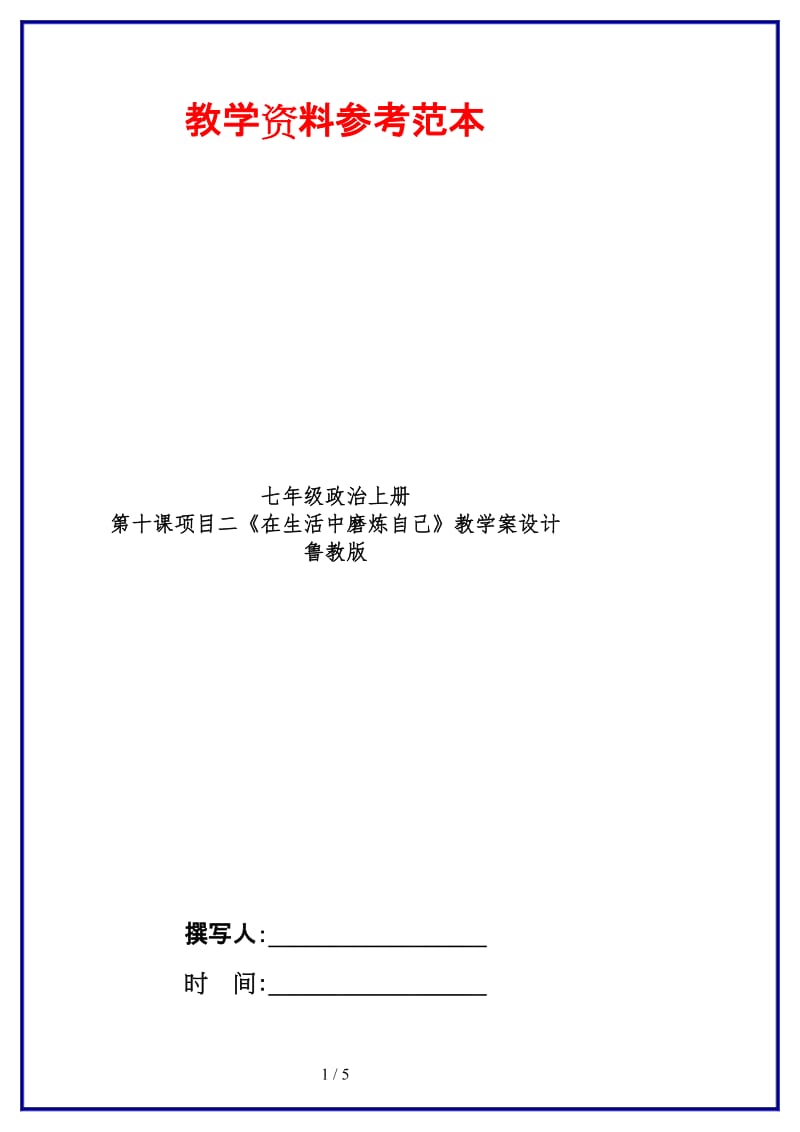 教学资料参考范本

七年级政治上册
第十课项目二《在生活中磨炼自己》教学案设计
鲁教版

撰写人:__________________

时　间:__________________

1 / 5